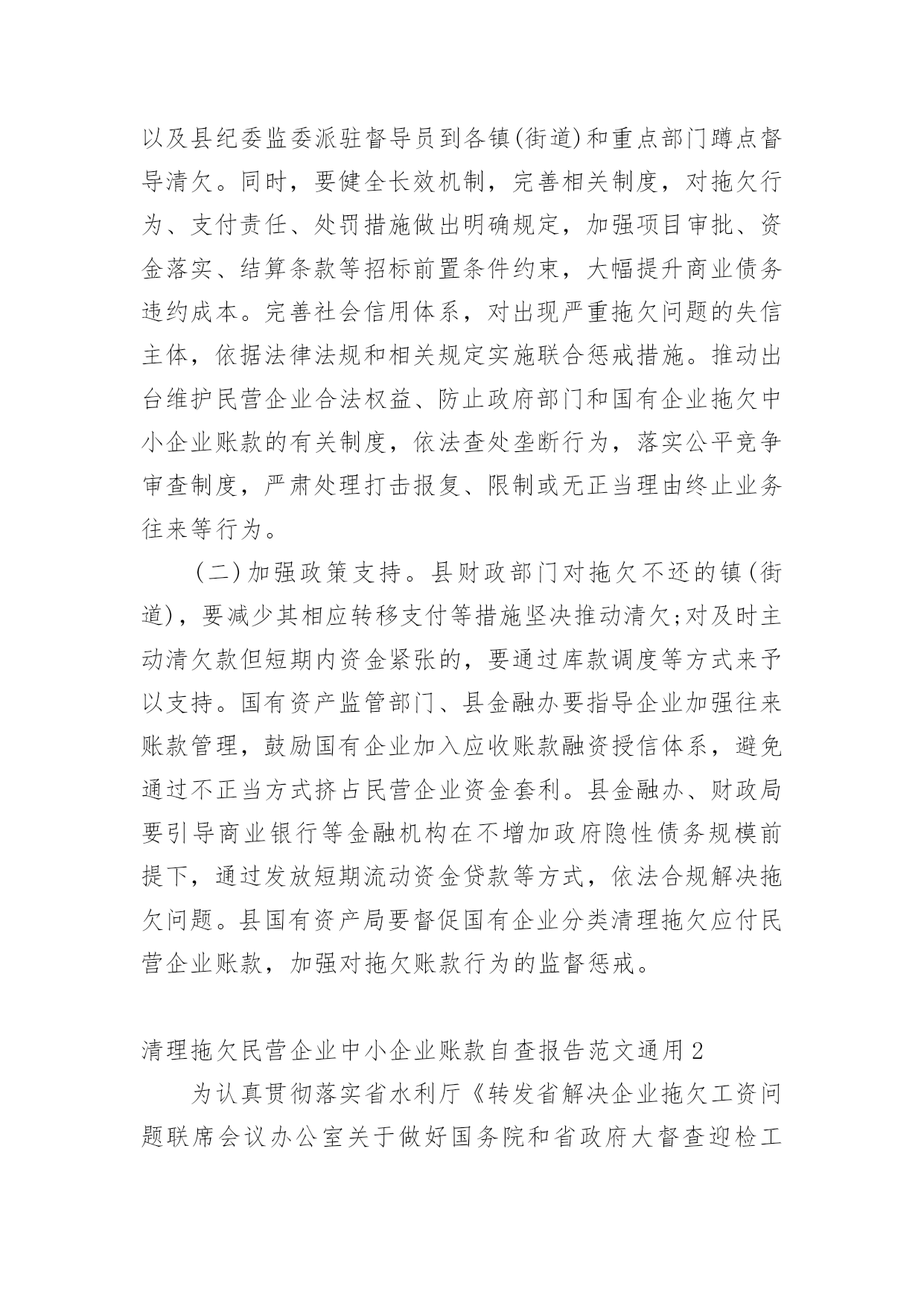 以及县纪委监委派驻督导员到各镇(街道)和重点部门蹲点督导清欠。同时，要健全长效机制，完善相关制度，对拖欠行为、支付责任、处罚措施做出明确规定，加强项目审批、资金落实、结算条款等招标前置条件约束，大幅提升商业债务违约成本。完善社会信用体系，对出现严重拖欠问题的失信主体，依据法律法规和相关规定实施联合惩戒措施。推动出台维护民营企业合法权益、防止政府部门和国有企业拖欠中小企业账款的有关制度，依法查处垄断行为，落实公平竞争审查制度，严肃处理打击报复、限制或无正当理由终止业务往来等行为。

（二）加强政策支持。县财政部门对拖欠不还的镇(街道)，要减少其相应转移支付等措施坚决推动清欠;对及时主动清欠款但短期内资金紧张的，要通过库款调度等方式来予以支持。国有资产监管部门、县金融办要指导企业加强往来账款管理，鼓励国有企业加入应收账款融资授信体系，避免通过不正当方式挤占民营企业资金套利。县金融办、财政局要引导商业银行等金融机构在不增加政府隐性债务规模前提下，通过发放短期流动资金贷款等方式，依法合规解决拖欠问题。县国有资产局要督促国有企业分类清理拖欠应付民营企业账款，加强对拖欠账款行为的监督惩戒。

清理拖欠民营企业中小企业账款自查报告范文通用2

为认真贯彻落实省水利厅《转发省解决企业拖欠工资问题联席会议办公室关于做好国务院和省政府大督查迎检工